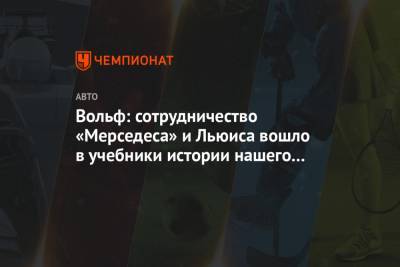 ЧЕМПИОНАТ

АВТО

Вольф: сотрудничество «Мерседеса» и Льюиса вошло в учебники истории нашего...